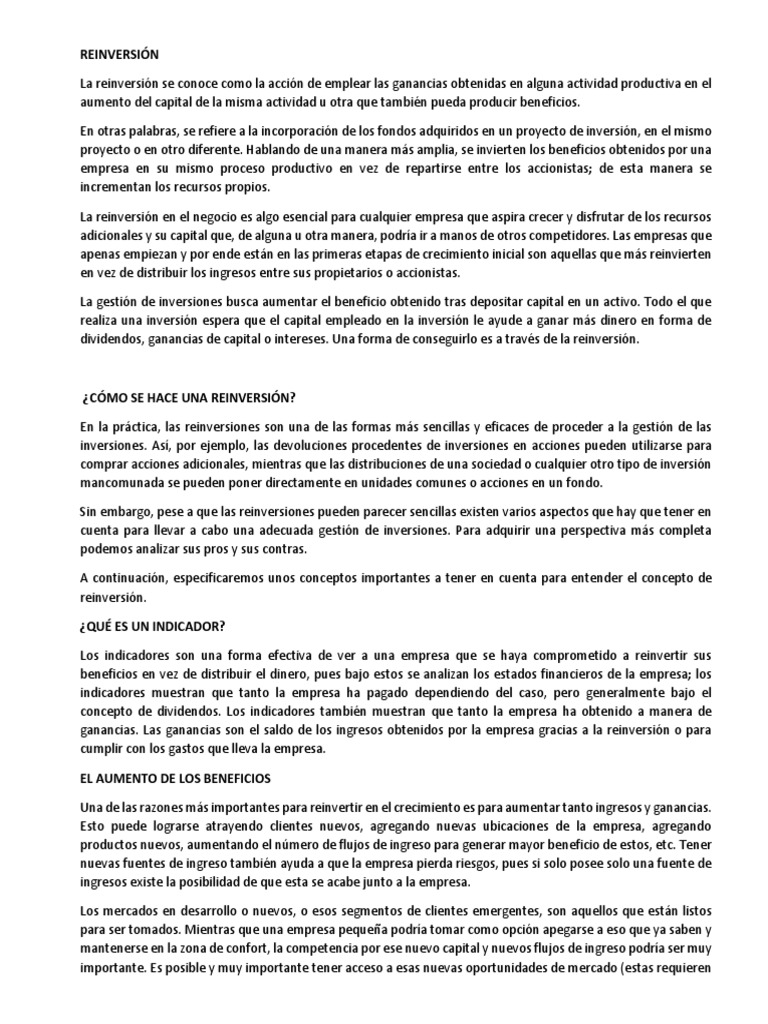 REINVERSIÓN

La reinversión se conoce como la acción de emplear las ganancias obtenidas en alguna actividad productiva en el aumento del capital de la misma actividad u otra que también pueda producir beneficios.

En otras palabras, se refiere a la incorporación de los fondos adquiridos en un proyecto de inversión, en el mismo proyecto o en otro diferente. Hablando de una manera más amplia, se invierten los beneficios obtenidos por una empresa en su mismo proceso productivo en vez de repartirse entre los accionistas; de esta manera se incrementan los recursos propios.

La reinversión en el negocio es algo esencial para cualquier empresa que aspira crecer y disfrutar de los recursos adicionales y su capital que, de alguna u otra manera, podría ir a manos de otros competidores. Las empresas que apenas empiezan y por ende están en las primeras etapas de crecimiento inicial son aquellas que más reinvierten en vez de distribuir los ingresos entre sus propietarios o accionistas.

La gestión de inversiones busca aumentar el beneficio obtenido tras depositar capital en un activo. Todo el que realiza una inversión espera que el capital empleado en la inversión le ayude a ganar más dinero en forma de dividendos, ganancias de capital o intereses. Una forma de conseguirlo es a través de la reinversión.

¿CÓMO SE HACE UNA REINVERSIÓN?

En la práctica, las reinversiones son una de las formas más sencillas y eficaces de proceder a la gestión de las inversiones. Así, por ejemplo, las devoluciones procedentes de inversiones en acciones pueden utilizarse para comprar acciones adicionales, mientras que las distribuciones de una sociedad o cualquier otro tipo de inversión mancomunada se pueden poner directamente en unidades comunes o acciones en un fondo.

Sin embargo, pese a que las reinversiones pueden parecer sencillas existen varios aspectos que hay que tener en cuenta para llevar a cabo una adecuada gestión de inversiones. Para adquirir una perspectiva más completa podemos analizar sus pros y sus contras.

A continuación, especificaremos unos conceptos importantes a tener en cuenta para entender el concepto de reinversión.

¿QUÉ ES UN INDICADOR?

Los indicadores son una forma efectiva de ver a una empresa que se haya comprometido a reinvertir sus beneficios en vez de distribuir el dinero, pues bajo estos se analizan los estados financieros de la empresa; los indicadores muestran que tanto la empresa ha pagado dependiendo del caso, pero generalmente bajo el concepto de dividendos. Los indicadores también muestran que tanto la empresa ha obtenido a manera de ganancias. Las ganancias son el saldo de los ingresos obtenidos por la empresa gracias a la reinversión o para cumplir con los gastos que lleva la empresa.

EL AUMENTO DE LOS BENEFICIOS

Una de las razones más importantes para reinvertir en el crecimiento es para aumentar tanto ingresos y ganancias. Esto puede lograrse atrayendo clientes nuevos, agregando nuevas ubicaciones de la empresa, agregando productos nuevos, aumentando el número de flujos de ingreso para generar mayor beneficio de estos, etc. Tener nuevas fuentes de ingreso también ayuda a que la empresa pierda riesgos, pues si solo posee solo una fuente de ingresos existe la posibilidad de que esta se acabe junto a la empresa.

Los mercados en desarrollo o nuevos, o esos segmentos de clientes emergentes, son aquellos que están listos para ser tomados. Mientras que una empresa pequeña podría tomar como opción apegarse a eso que ya saben y mantenerse en la zona de confort, la competencia por ese nuevo capital y nuevos flujos de ingreso podría ser muy importante. Es posible y muy importante tener acceso a esas nuevas oportunidades de mercado (estas requieren